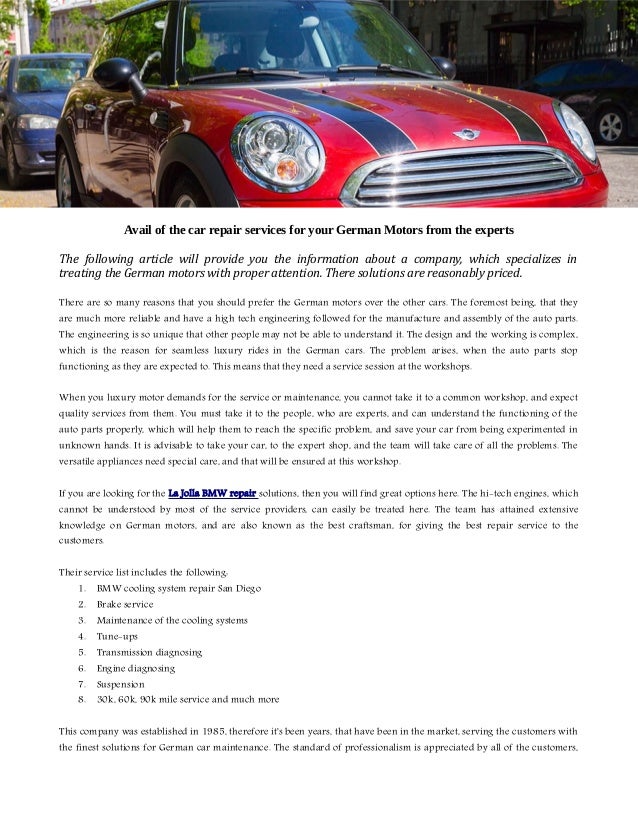 Avail of the car repair services for your German Motors from the experts

The following article will provide you the information about a company, which specializes in treating the German motors with proper attention. There solutions are reasonably priced.

There are so many reasons that you should prefer the German motors over the other cars. The foremost being, that they are much more reliable and have a high tech engineering followed for the manufacture and assembly of the auto parts. The engineering is so unique that other people may not be able to understand it. The design and the working is complex, which is the reason for seamless luxury rides in the German cars. The problem arises, when the auto parts stop functioning as they are expected to. This means that they need a service session at the workshops.

When you luxury motor demands for the service or maintenance, you cannot take it to a common workshop, and expect quality services from them. You must take it to the people, who are experts, and can understand the functioning of the auto parts properly, which will help them to reach the specific problem, and save your car from being experimented in unknown hands. It is advisable to take your car, to the expert shop, and the team will take care of all the problems. The versatile appliances need special care, and that will be ensured at this workshop.

If you are looking for the La Jolla BMW repair solutions, then you will find great options here. The hi-tech engines, which cannot be understood by most of the service providers, can easily be treated here. The team has attained extensive knowledge on German motors, and are also known as the best craftsman, for giving the best repair service to the customers.

Their service list includes the following:
1. BMW cooling system repair San Diego
2. Brake service
3. Maintenance of the cooling systems
4. Tune-ups
5. Transmission diagnosing
6. Engine diagnosing
7. Suspension
8. 30k, 60k, 90k mile service and much more

This company was established in 1985, therefore it's been years, that have been in the market, serving the customers with the finest solutions for German car maintenance. The standard of professionalism is appreciated by all of the customers,